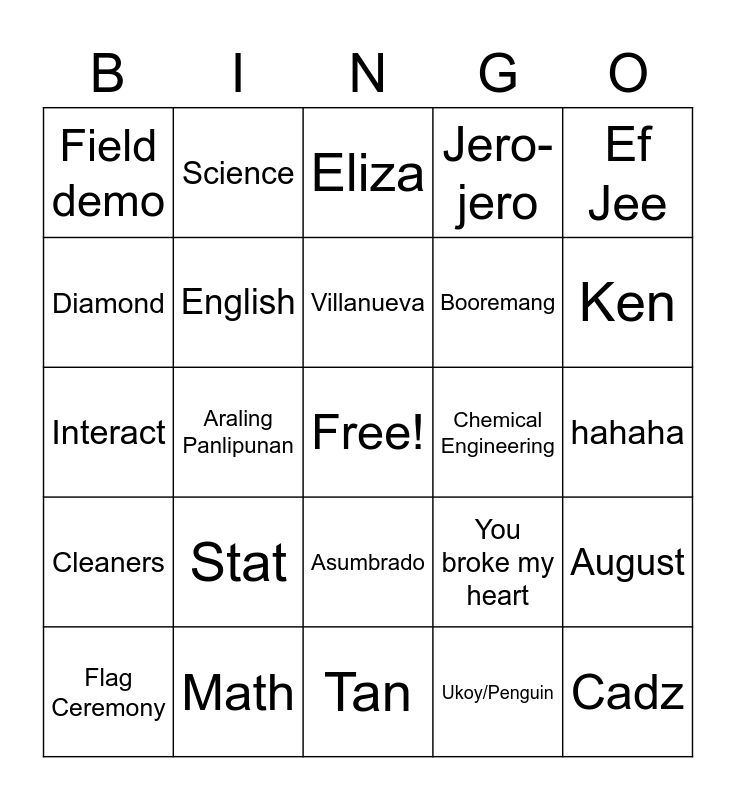 | B | I | N | G | O |
|---|---|---|---|---|
| Field demo | Science | Eliza | Jero-jero | Ef Jee |
| Diamond | English | Villanueva | Booremang | Ken |
| Interact | Araling Panlipunan | Free! | Chemical Engineering | hahaha |
| Cleaners | Stat | Asumbrado | You broke my heart | August |
| Flag Ceremony | Math | Tan | Ukoy/Penguin | Cadz |